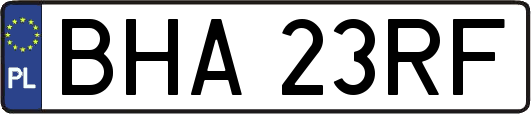 PL
BHA 23RF